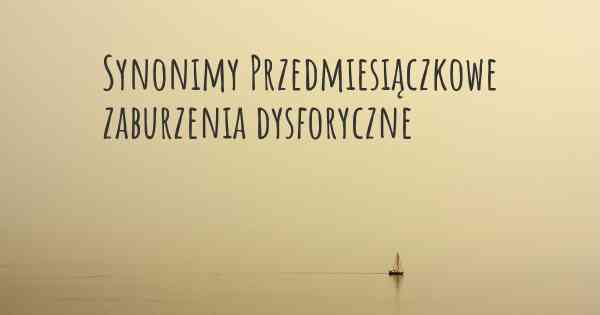 Synonimy Przedmiesiączkowe zaburzenia dysforyczne